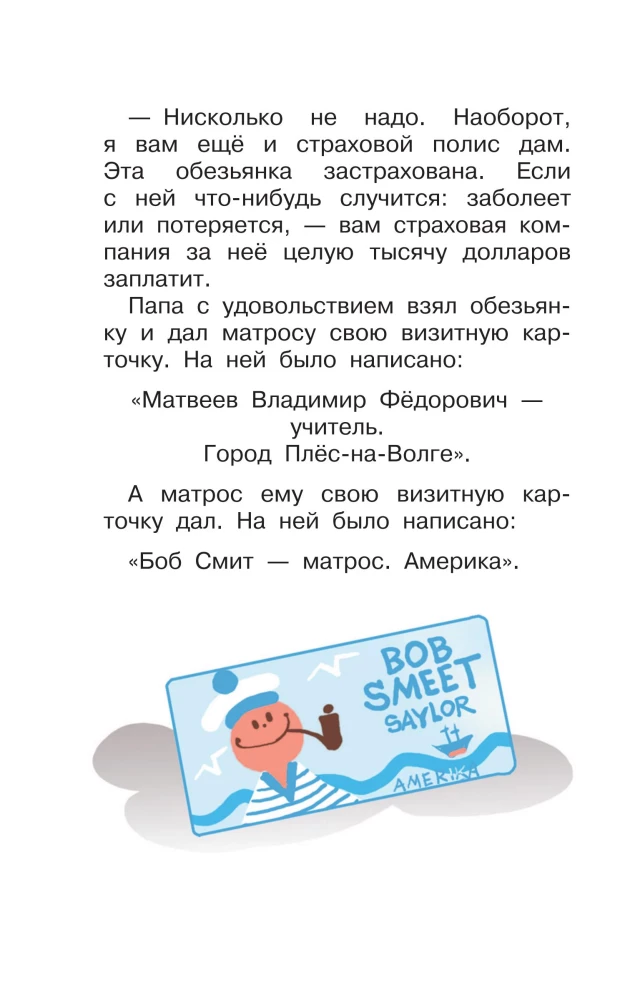 — Нисколько не надо. Наоборот, я вам ещё и страховой полис дам. Эта обезьянка застрахована. Если с ней что-нибудь случится: заболеет или потеряется, — вам страховая компания за неё целую тысячу долларов заплатит.

Папа с удовольствием взял обезьянку и дал матросу свою визитную карточку. На ней было написано:

«Матвеев Владимир Фёдорович —
учитель.
Город Плёс-на-Волге».

А матрос ему свою визитную карточку дал. На ней было написано:

«Боб Смит — матрос. Америка».

BOB
SMEET
SAYLOR
AMERIKA